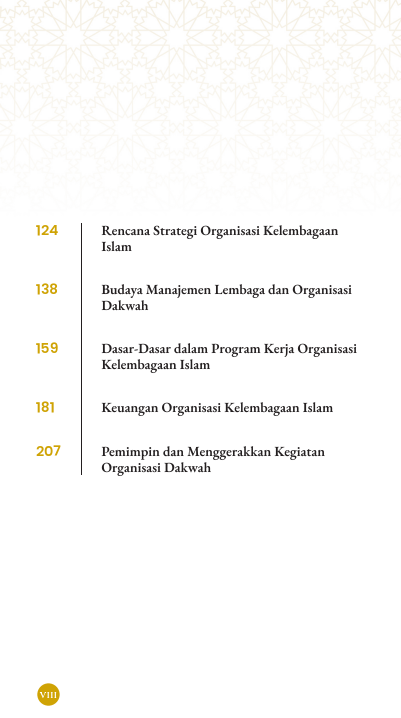 124 Rencana Strategi Organisasi Kelembagaan Islam

138 Budaya Manajemen Lembaga dan Organisasi Dakwah

159 Dasar-Dasar dalam Program Kerja Organisasi Kelembagaan Islam

181 Keuangan Organisasi Kelembagaan Islam

207 Pemimpin dan Menggerakkan Kegiatan Organisasi Dakwah

VIII